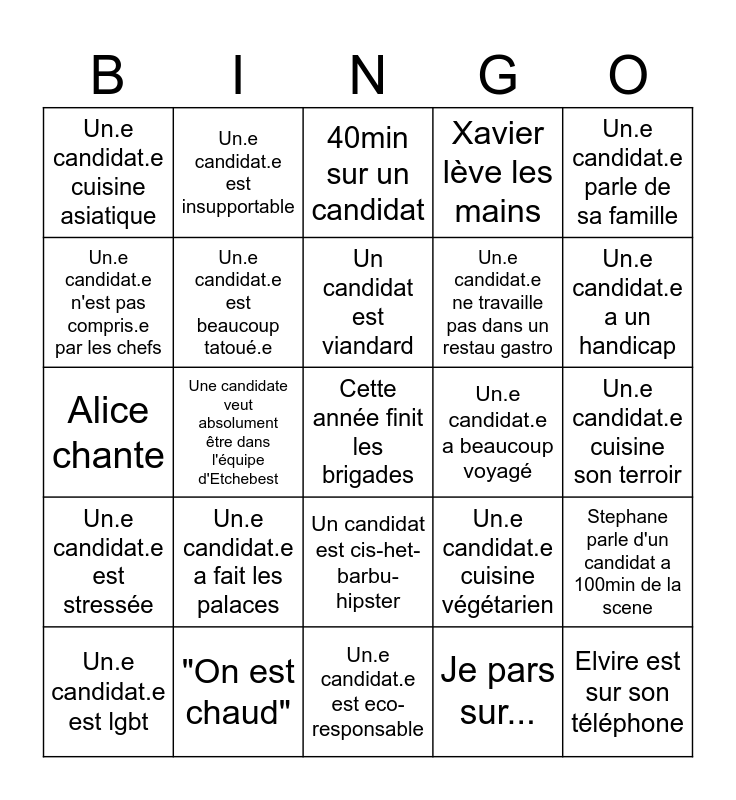 | B | I | N | G | O |
|---|---|---|---|---|
| Un.e candidat.e cuisine asiatique | Un.e candidat.e est insupportable | 40min sur un candidat | Xavier lève les mains | Un.e candidat.e parle de sa famille |
| Un.e candidat.e n'est pas compris.e par les chefs | Un.e candidat.e est beaucoup tatoué.e | Un candidat est viandard | Un.e candidat.e ne travaille pas dans un restau gastro | Un.e candidat.e a un handicap |
| Alice chante | Une candidate veut absolument être dans l'équipe d'Etchebest | Cette année finit les brigades | Un.e candidat.e a beaucoup voyagé | Un.e candidat.e cuisine son terroir |
| Un.e candidat.e est stressée | Un.e candidat.e a fait les palaces | Un candidat est cis-het-barbu-hipster | Un.e candidat.e cuisine végétarien | Stephane parle d'un candidat a 100min de la scene |
| Un.e candidat.e est lgbt | "On est chaud" | Un.e candidat.e est eco-responsable | Je pars sur... | Elvire est sur son téléphone |